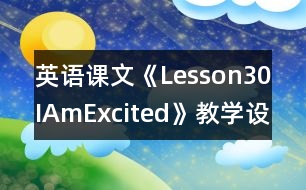 英语课文《Lesson30 IAmExcited》教学设